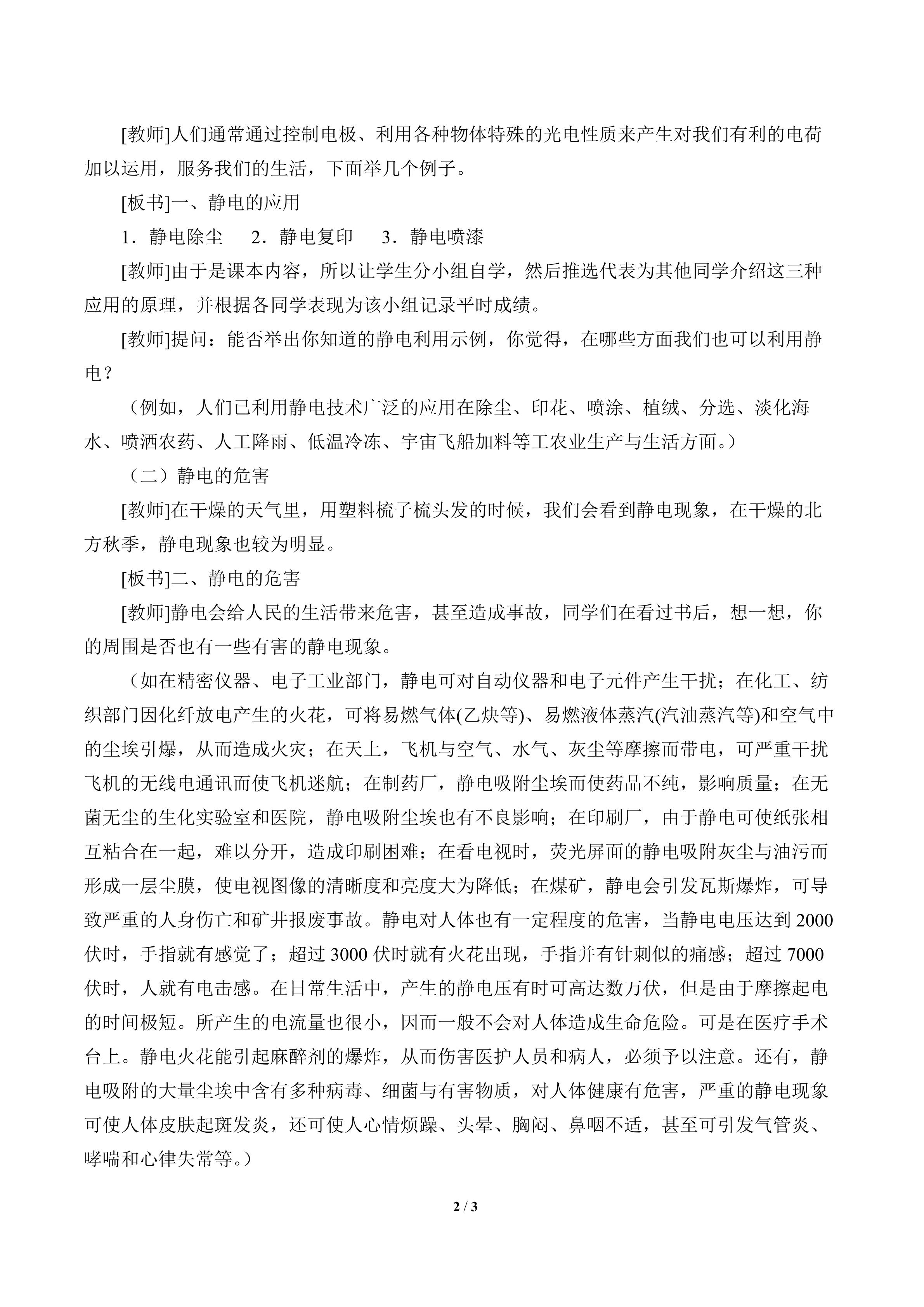 [教师]人们通常通过控制电极、利用各种物体特殊的光电性质来产生对我们有利的电荷加以运用，服务我们的生活，下面举几个例子。

[板书]一、静电的应用

1．静电除尘　2．静电复印　3．静电喷漆

[教师]由于是课本内容，所以让学生分小组自学，然后推选代表为其他同学介绍这三种应用的原理，并根据各同学表现为该小组记录平时成绩。

[教师]提问：能否举出你知道的静电利用示例，你觉得，在哪些方面我们也可以利用静电？

（例如，人们已利用静电技术广泛的应用在除尘、印花、喷涂、植绒、分选、淡化海水、喷洒农药、人工降雨、低温冷冻、宇宙飞船加料等工农业生产与生活方面。）

（二）静电的危害

[教师]在干燥的天气里，用塑料梳子梳头发的时候，我们会看到静电现象，在干燥的北方秋季，静电现象也较为明显。

[板书]二、静电的危害

[教师]静电会给人民的生活带来危害，甚至造成事故，同学们在看过书后，想一想，你的周围是否也有一些有害的静电现象。

（如在精密仪器、电子工业部门，静电可对自动仪器和电子元件产生干扰；在化工、纺织部门因化纤放电产生的火花，可将易燃气体(乙炔等)、易燃液体蒸汽(汽油蒸汽等)和空气中的尘埃引爆，从而造成火灾；在天上，飞机与空气、水气、灰尘等摩擦而带电，可严重干扰飞机的无线电通讯而使飞机迷航；在制药厂，静电吸附尘埃而使药品不纯，影响质量；在无菌无尘的生化实验室和医院，静电吸附尘埃也有不良影响；在印刷厂，由于静电可使纸张相互粘合在一起，难以分开，造成印刷困难；在看电视时，荧光屏面的静电吸附灰尘与油污而形成一层尘膜，使电视图像的清晰度和亮度大为降低；在煤矿，静电会引发瓦斯爆炸，可导致严重的人身伤亡和矿井报废事故。静电对人体也有一定程度的危害，当静电电压达到 2000 伏时，手指就有感觉了；超过 3000 伏时就有火花出现，手指并有针刺似的痛感；超过 7000 伏时，人就有电击感。在日常生活中，产生的静电压有时可高达数万伏，但是由于摩擦起电的时间极短。所产生的电流量也很小，因而一般不会对人体造成生命危险。可是在医疗手术台上。静电火花能引起麻醉剂的爆炸，从而伤害医护人员和病人，必须予以注意。还有，静电吸附的大量尘埃中含有多种病毒、细菌与有害物质，对人体健康有危害，严重的静电现象可使人体皮肤起斑发炎，还可使人心情烦躁、头晕、胸闷、鼻咽不适，甚至可引发气管炎、哮喘和心律失常等。）

2 / 3